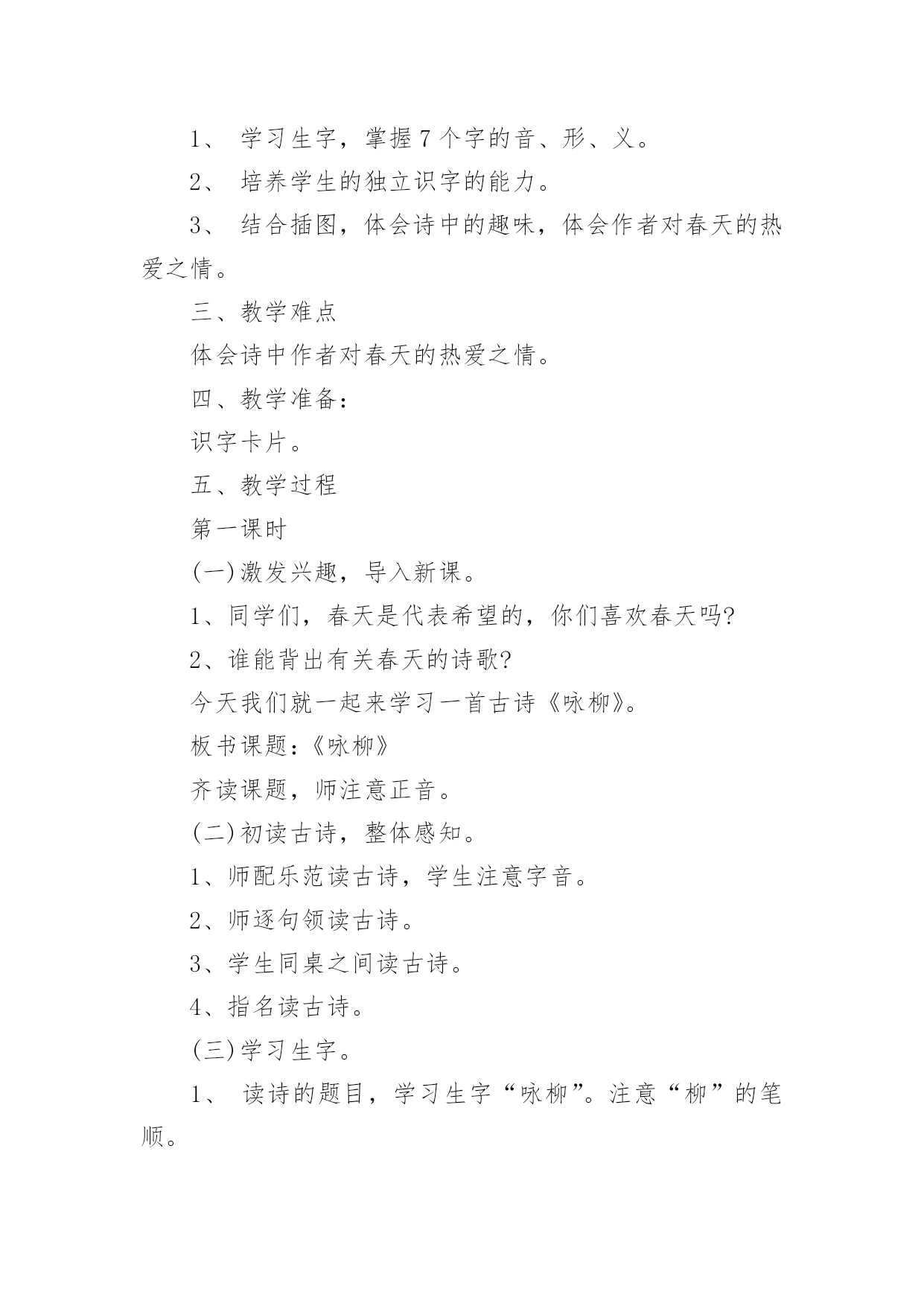 1、 学习生字，掌握7个字的音、形、义。

2、 培养学生的独立识字的能力。

3、 结合插图，体会诗中的趣味，体会作者对春天的热爱之情。

三、教学难点

体会诗中作者对春天的热爱之情。

四、教学准备：

识字卡片。

五、教学过程

第一课时

(一)激发兴趣，导入新课。

1、同学们，春天是代表希望的，你们喜欢春天吗?

2、谁能背出有关春天的诗歌?

今天我们就一起来学习一首古诗《咏柳》。

板书课题：《咏柳》

齐读课题，师注意正音。

(二)初读古诗，整体感知。

1、师配乐范读古诗，学生注意字音。

2、师逐句领读古诗。

3、学生同桌之间读古诗。

4、指名读古诗。

(三)学习生字。

1、 读诗的题目，学习生字“咏柳”。注意“柳”的笔顺。